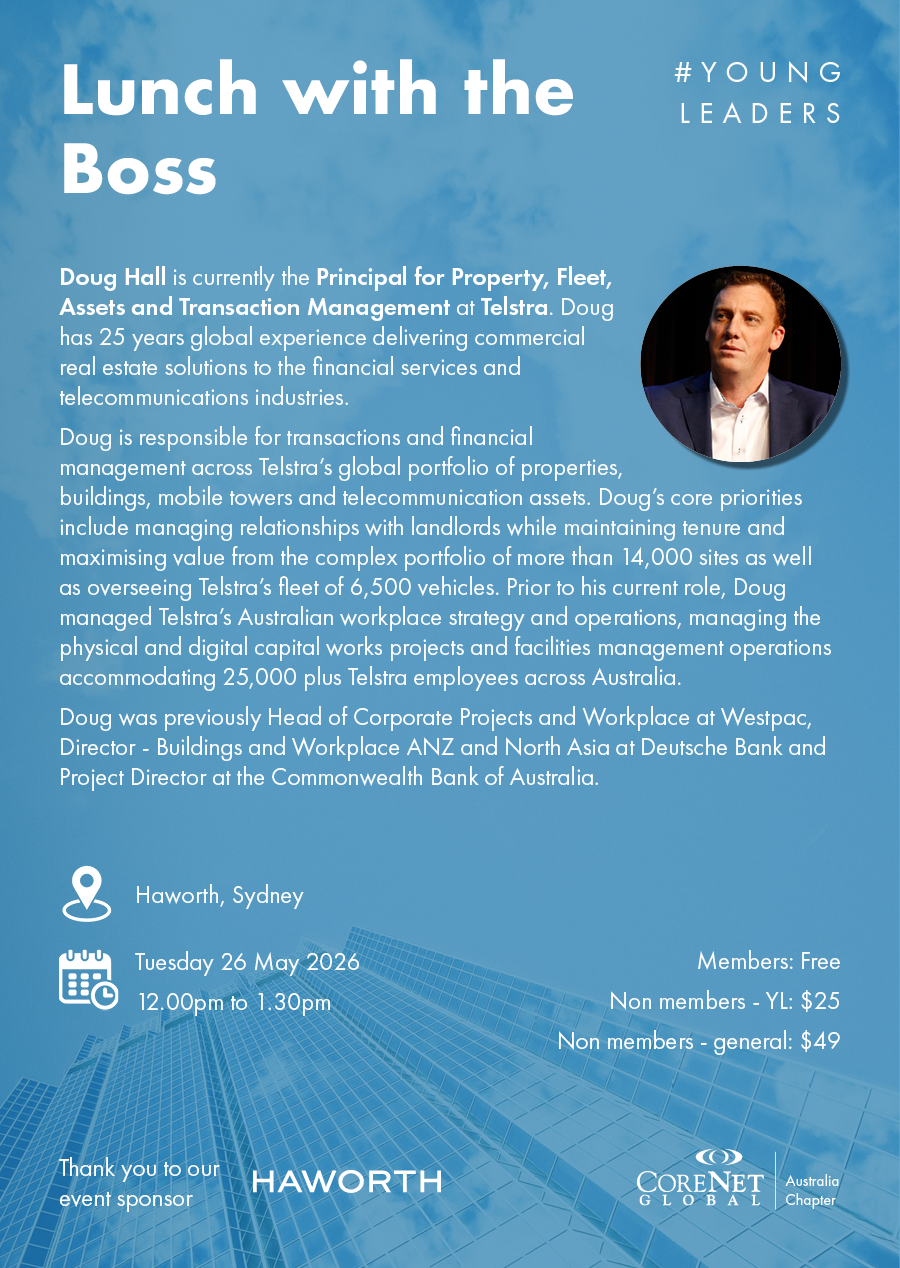 Lunch with the Boss

#YOUNG LEADERS

Doug Hall is currently the Principal for Property, Fleet, Assets and Transaction Management at Telstra. Doug has 25 years global experience delivering commercial real estate solutions to the financial services and telecommunications industries.

Doug is responsible for transactions and financial management across Telstra's global portfolio of properties, buildings, mobile towers and telecommunication assets. Doug's core priorities include managing relationships with landlords while maintaining tenure and maximising value from the complex portfolio of more than 14,000 sites as well as overseeing Telstra's fleet of 6,500 vehicles. Prior to his current role, Doug managed Telstra's Australian workplace strategy and operations, managing the physical and digital capital works projects and facilities management operations accommodating 25,000 plus Telstra employees across Australia.

Doug was previously Head of Corporate Projects and Workplace at Westpac, Director - Buildings and Workplace ANZ and North Asia at Deutsche Bank and Project Director at the Commonwealth Bank of Australia.

Haworth, Sydney

Tuesday 26 May 2026
12.00pm to 1.30pm

Members: Free
Non members - YL: $25
Non members - general: $49

Thank you to our event sponsor

HAWORTH

CORENET GLOBAL
Australia Chapter